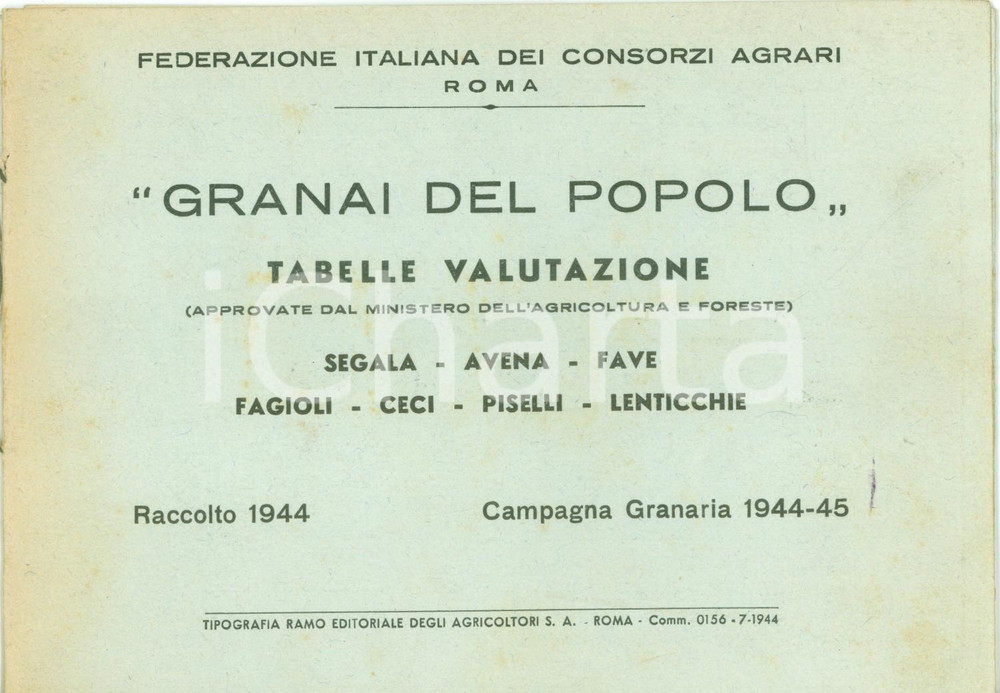 FEDERAZIONE ITALIANA DEI CONSORZI AGRARI
ROMA

"GRANAI DEL POPOLO„

TABELLE VALUTAZIONE
(APPROVATE DAL MINISTERO DELL'AGRICOLTURA E FORESTE)

SEGALA - AVENA - FAVE
FAGIOLI - CECI - PISELLI - LENTICCHIE

iCharta

Raccolto 1944

Campagna Granaria 1944-45

TIPOGRAFIA RAMO EDITORIALE DEGLI AGRICOLTORI S. A. - ROMA - Comm. 0156 - 7-1944